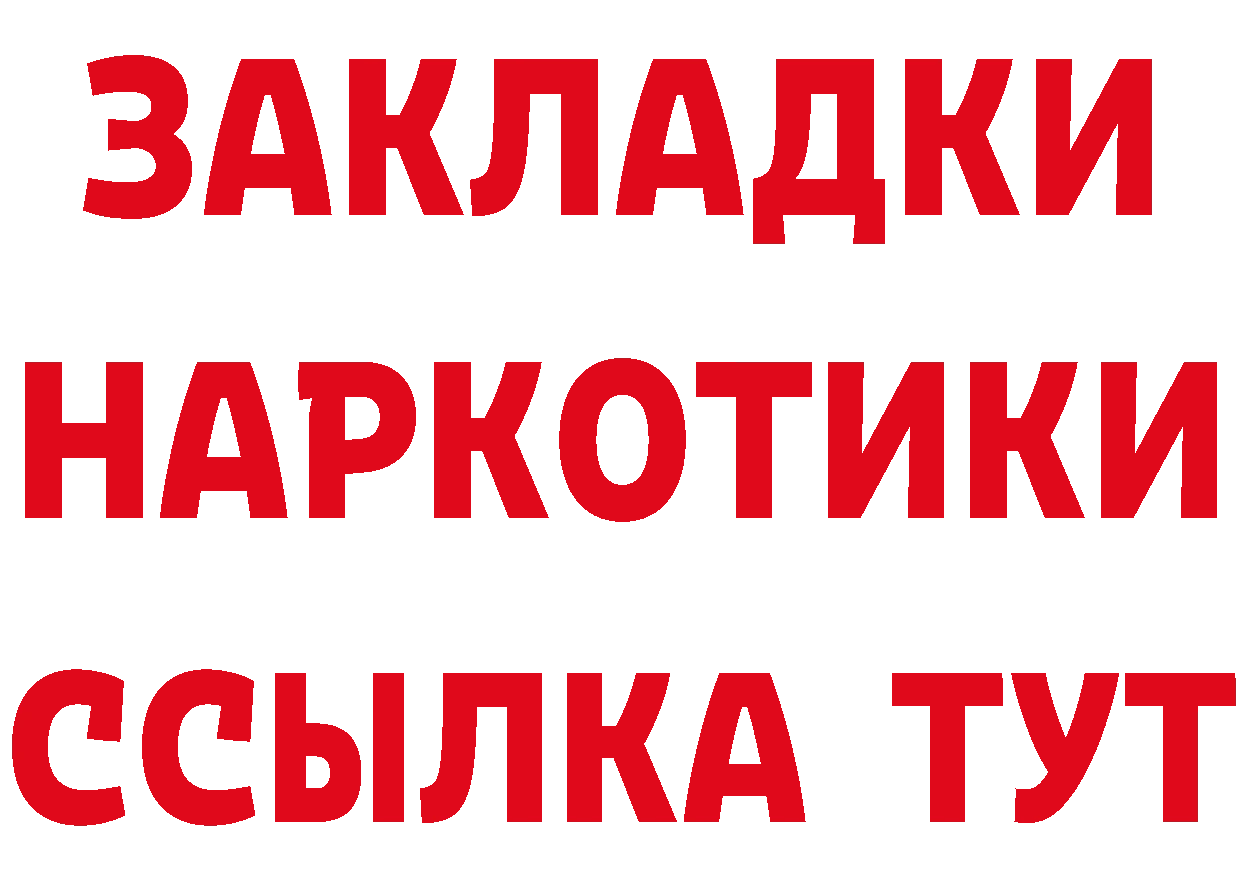 ЗАКЛАДКИ НАРКОТИКИ ССЫЛКА ТУТ